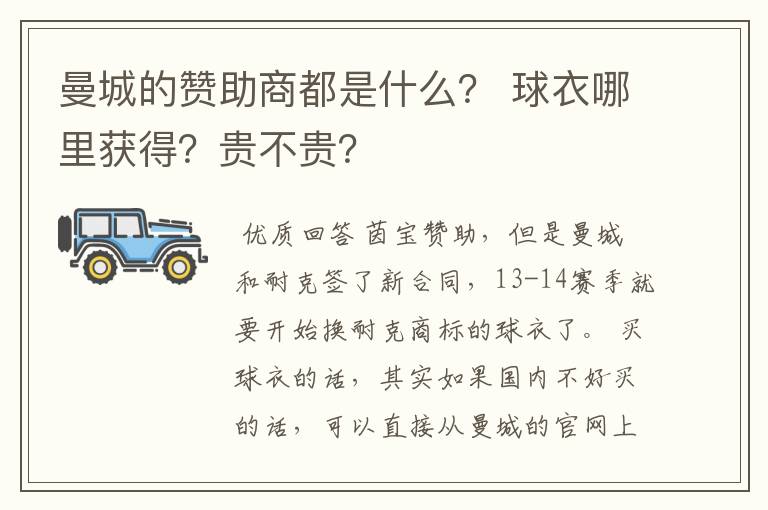 曼城的赞助商都是什么？ 球衣哪里获得？贵不贵？

优质回答 茵宝赞助，但是曼城和耐克签了新合同，13-14赛季就要开始换耐克商标的球衣了。 买球衣的话，其实如果国内不好买的话，可以直接从曼城的官网上